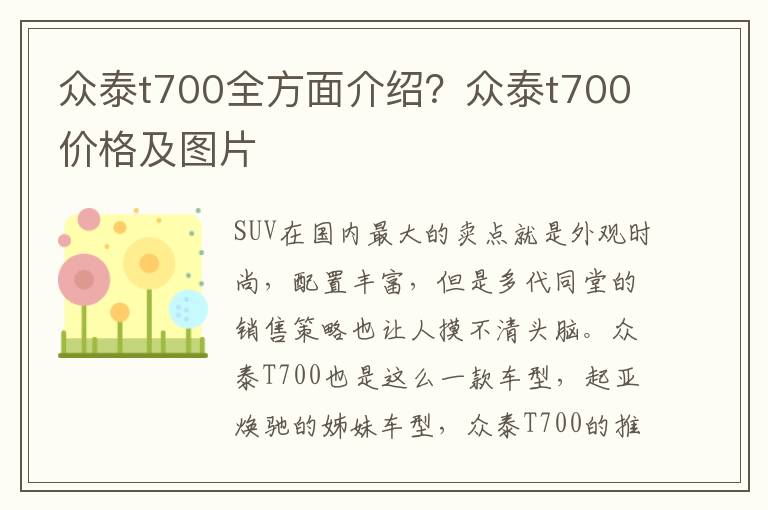 众泰t700全方面介绍？众泰t700价格及图片

SUV在国内最大的卖点就是外观时尚，配置丰富，但是多代同堂的销售策略也让人摸不清头脑。众泰T700也是这么一款车型，起亚焕驰的姊妹车型，众泰T700的推